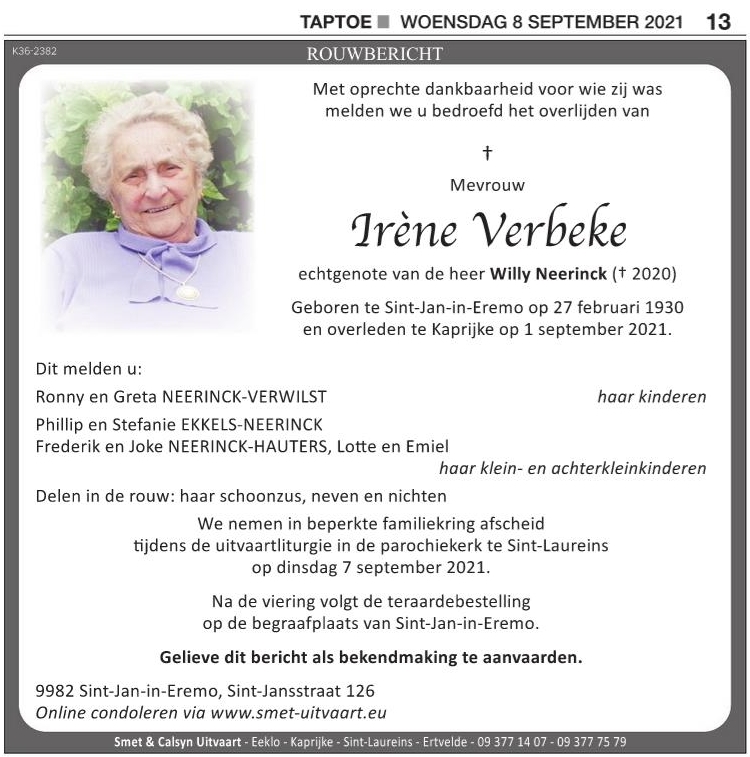 TAPTOE ■ WOENSDAG 8 SEPTEMBER 2021 13

K36-2382

ROUWBERICHT

Met oprechte dankbaarheid voor wie zij was melden we u bedroefd het overlijden van

†

Mevrouw

Irène Verbeke

echtgenote van de heer Willy Neerinck († 2020)

Geboren te Sint-Jan-in-Eremo op 27 februari 1930 en overleden te Kaprijke op 1 september 2021.

Dit melden u:

Ronny en Greta NEERINCK-VERWILST haar kinderen

Phillip en Stefanie EKKELS-NEERINCK
Frederik en Joke NEERINCK-HAUTERS, Lotte en Emiel
haar klein- en achterkleinkinderen

Delen in de rouw: haar schoonzus, neven en nichten

We nemen in beperkte familiekring afscheid tijdens de uitvaartliturgie in de parochiekerk te Sint-Laureins op dinsdag 7 september 2021.

Na de viering volgt de teraardebestelling op de begraafplaats van Sint-Jan-in-Eremo.

Gelieve dit bericht als bekendmaking te aanvaarden.

9982 Sint-Jan-in-Eremo, Sint-Jansstraat 126
Online condoleren via www.smet-uitvaart.eu

Smet & Calsyn Uitvaart - Eeklo - Kaprijke - Sint-Laureins - Ertvelde - 09 377 14 07 - 09 377 75 79